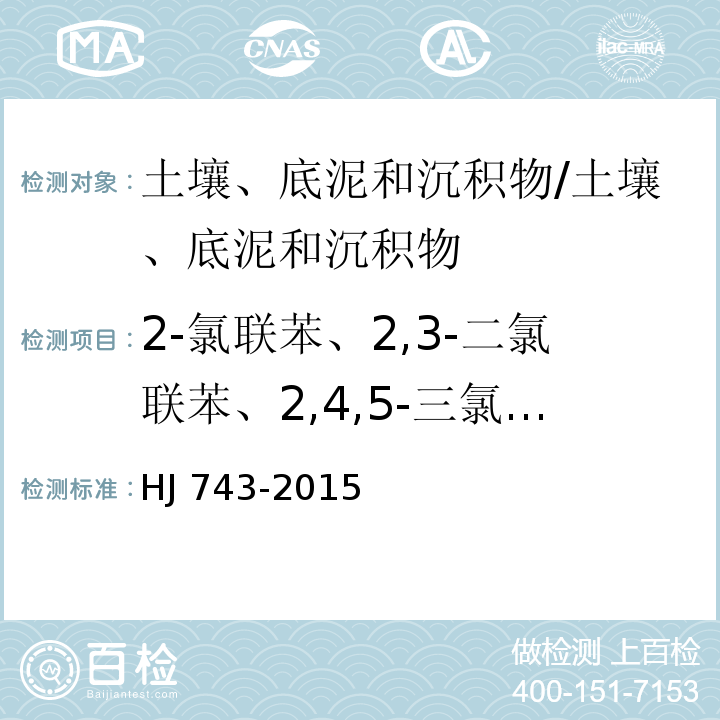 MA CNAS AL ilac-MRA

检测对象：土壤、底泥和沉积物/土壤、底泥和沉积物

检测项目：2-氯联苯、2,3-二氯联苯、2,4,5-三氯…

检测标准：HJ 743-2015

百检
Baijiantest.com

做检测 上百检
400-151-7153